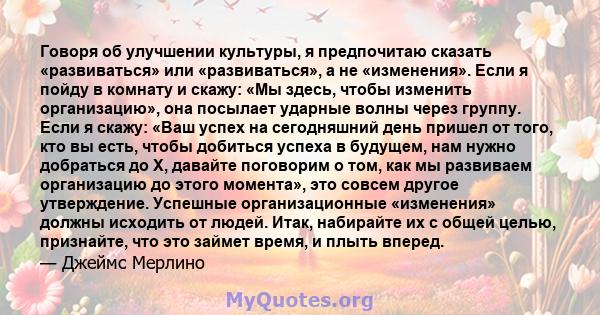 Говоря об улучшении культуры, я предпочитаю сказать «развиваться» или «развиваться», а не «изменения». Если я пойду в комнату и скажу: «Мы здесь, чтобы изменить организацию», она посылает ударные волны через группу. Если я скажу: «Ваш успех на сегодняшний день пришел от того, кто вы есть, чтобы добиться успеха в будущем, нам нужно добраться до X, давайте поговорим о том, как мы развиваем организацию до этого момента», это совсем другое утверждение. Успешные организационные «изменения» должны исходить от людей. Итак, набирайте их с общей целью, признайте, что это займет время, и плыть вперед.
— Джеймс Мерлино

MyQuotes.org